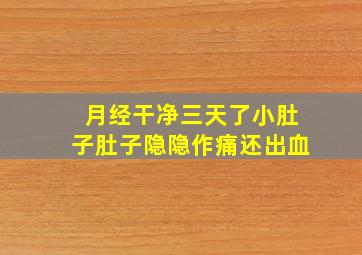 月经干净三天了小肚子肚子隐隐作痛还出血